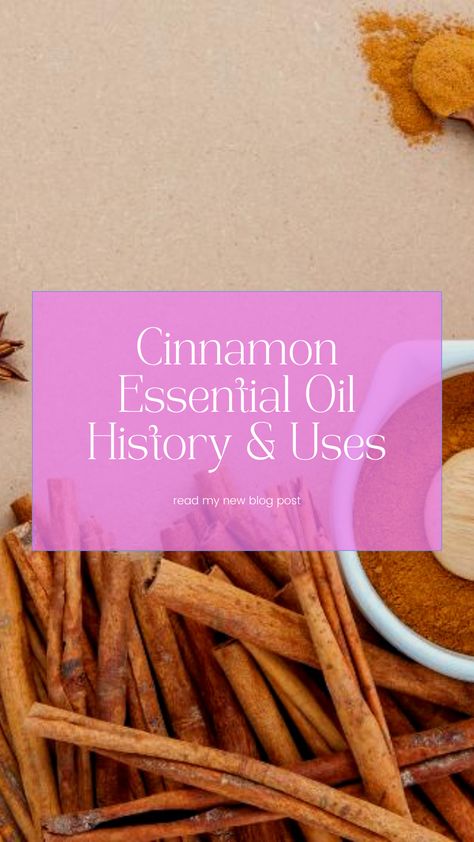 Cinnamon Essential Oil History & Uses

read my new blog post